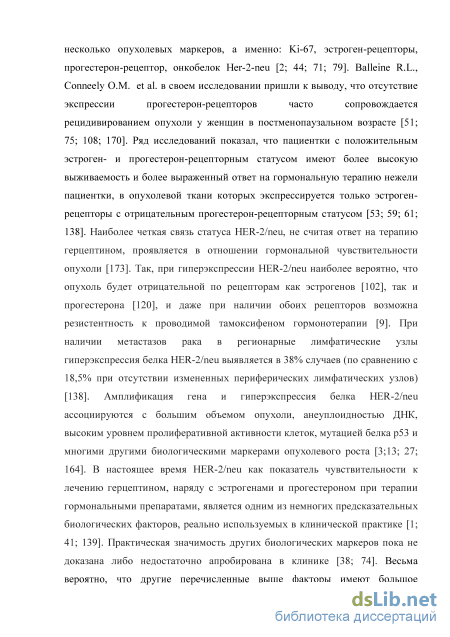 несколько опухолевых маркеров, а именно: Ki-67, эстроген-рецепторы, прогестерон-рецептор, онкобелок Her-2-neu [2; 44; 71; 79]. Balleine R.L., Conneely O.M. et al. в своем исследовании пришли к выводу, что отсутствие экспрессии прогестерон-рецепторов часто сопровождается рецидивированием опухоли у женщин в постменопаузальном возрасте [51; 75; 108; 170]. Ряд исследований показал, что пациентки с положительным эстроген- и прогестерон-рецепторным статусом имеют более высокую выживаемость и более выраженный ответ на гормональную терапию нежели пациентки, в опухолевой ткани которых экспрессируется только эстроген-рецепторы с отрицательным прогестерон-рецепторным статусом [53; 59; 61; 138]. Наиболее четкая связь статуса HER-2/neu, не считая ответ на терапию герцептином, проявляется в отношении гормональной чувствительности опухоли [173]. Так, при гиперэкспрессии HER-2/neu наиболее вероятно, что опухоль будет отрицательной по рецепторам как эстрогенов [102], так и прогестерона [120], и даже при наличии обоих рецепторов возможна резистентность к проводимой тамоксифеном гормонотерапии [9]. При наличии метастазов рака в регионарные лимфатические узлы гиперэкспрессия белка HER-2/neu выявляется в 38% случаев (по сравнению с 18,5% при отсутствии измененных периферических лимфатических узлов) [138]. Амплификация гена и гиперэкспрессия белка HER-2/neu ассоциируются с большим объемом опухоли, анеуплоидностью ДНК, высоким уровнем пролиферативной активности клеток, мутацией белка p53 и многими другими биологическими маркерами опухолевого роста [3;13; 27; 164]. В настоящее время HER-2/neu как показатель чувствительности к лечению герцептином, наряду с эстрогенами и прогестероном при терапии гормональными препаратами, является одним из немногих предсказательных биологических факторов, реально используемых в клинической практике [1; 41; 139]. Практическая значимость других биологических маркеров пока не доказана либо недостаточно апробирована в клинике [38; 74]. Весьма вероятно, что другие перечисленные выше факторы имеют большое

dsLib.net
библиотека диссертаций